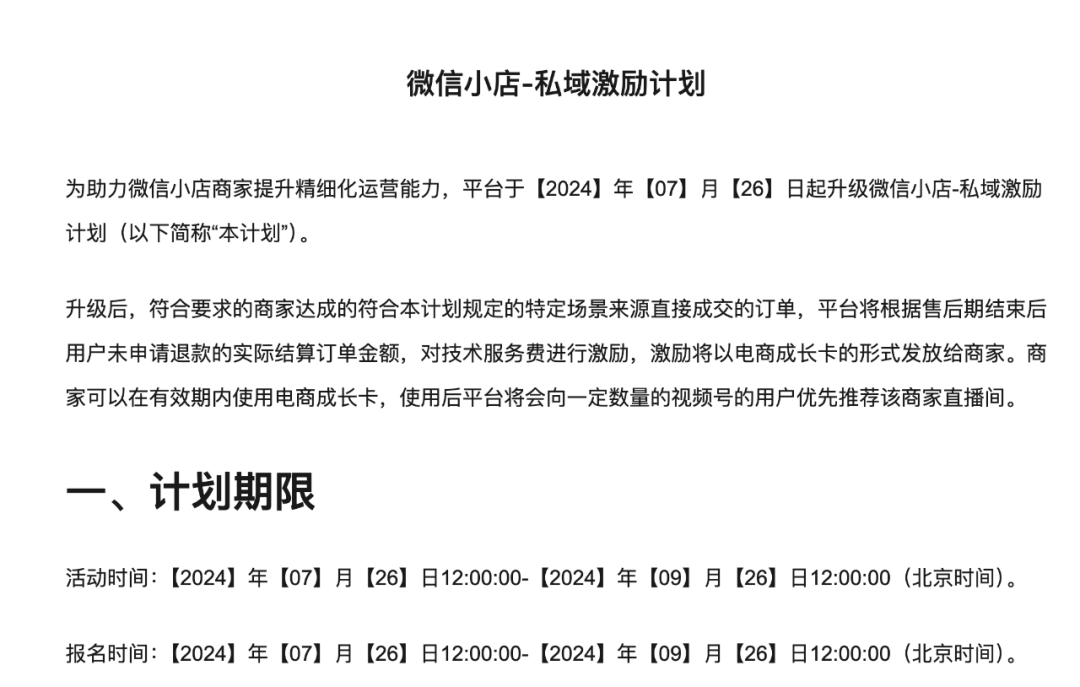 微信小店-私域激励计划

为助力微信小店商家提升精细化运营能力，平台于【2024】年【07】月【26】日起升级微信小店-私域激励计划（以下简称“本计划”）。

升级后，符合要求的商家达成的符合本计划规定的特定场景来源直接成交的订单，平台将根据售后期结束后用户未申请退款的实际结算订单金额，对技术服务费进行激励，激励将以电商成长卡的形式发放给商家。商家可以在有效期内使用电商成长卡，使用后平台将会向一定数量的视频号的用户优先推荐该商家直播间。

一、计划期限

活动时间：【2024】年【07】月【26】日12:00:00-【2024】年【09】月【26】日12:00:00（北京时间）。

报名时间：【2024】年【07】月【26】日12:00:00-【2024】年【09】月【26】日12:00:00（北京时间）。